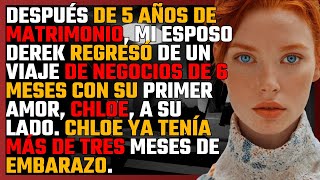 DESPUÉS DE 5 AÑOS DE MATRIMONIO, MI ESPOSO DEREK REGRESÓ DE UN VIAJE DE NEGOCIOS DE 6 MESES CON SU PRIMER AMOR, CHLOE, A SU LADO. CHLOE YA TENÍA MÁS DE TRES MESES DE EMBARAZO.